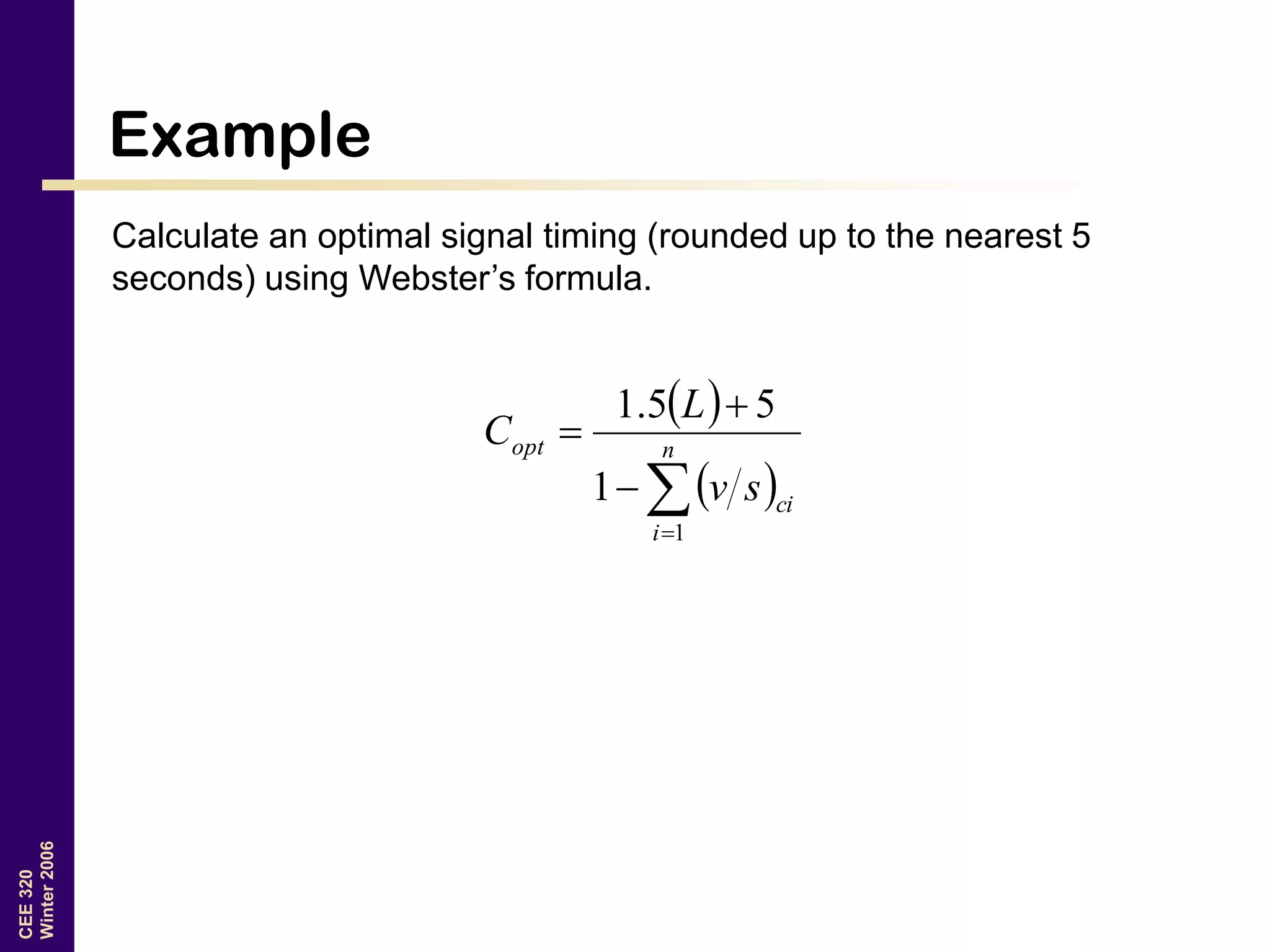 Example

Calculate an optimal signal timing (rounded up to the nearest 5 seconds) using Webster’s formula.

$C_{opt} = \frac{1.5(L)+5}{1-\sum_{i=1}^{n}(v/s)_{ci}}$

CEE 320
Winter 2006